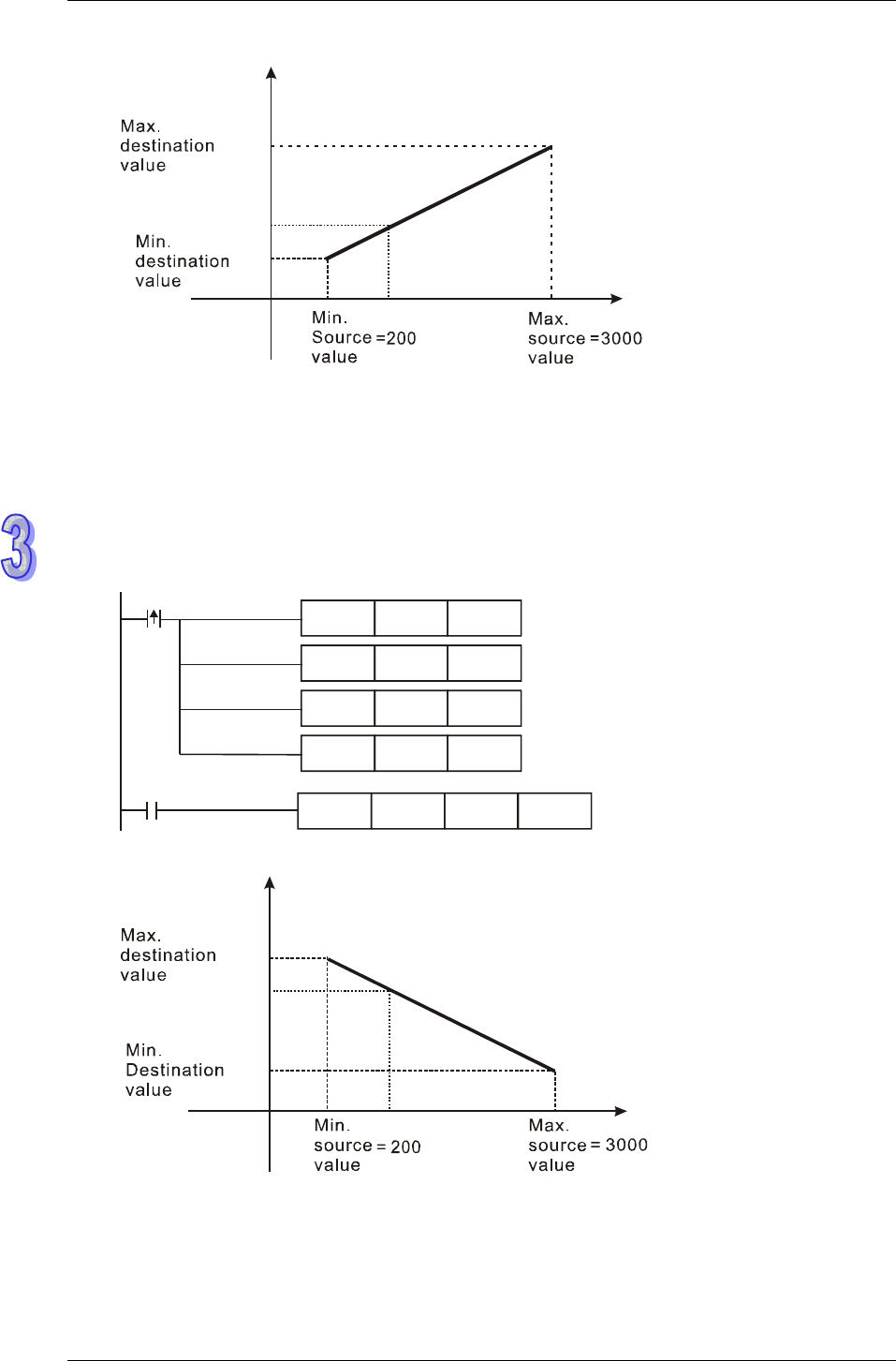 Max.
destination
value

Min.
destination
value

Min.
Source =200
value

Max.
source =3000
value

3

Max.
destination
value

Min.
Destination
value

Min.
source = 200
value

Max.
source = 3000
value